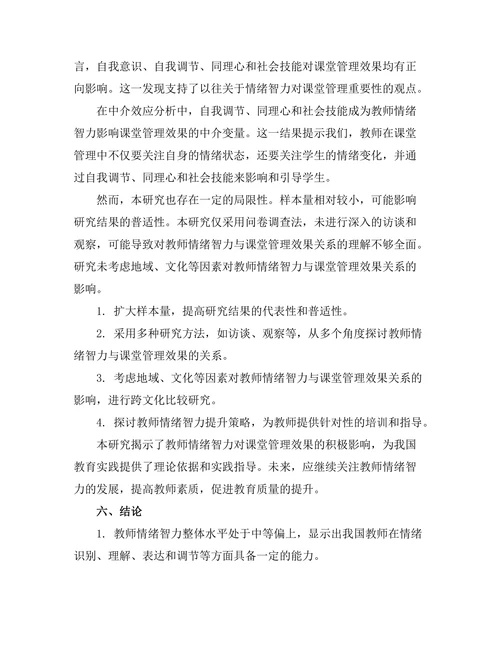 言，自我意识、自我调节、同理心和社会技能对课堂管理效果均有正向影响。这一发现支持了以往关于情绪智力对课堂管理重要性的观点。

在中介效应分析中，自我调节、同理心和社会技能成为教师情绪智力影响课堂管理效果的中介变量。这一结果提示我们，教师在课堂管理中不仅要关注自身的情绪状态，还要关注学生的情绪变化，并通过自我调节、同理心和社会技能来影响和引导学生。

然而，本研究也存在一定的局限性。样本量相对较小，可能影响研究结果的普适性。本研究仅采用问卷调查法，未进行深入的访谈和观察，可能导致对教师情绪智力与课堂管理效果关系的理解不够全面。研究未考虑地域、文化等因素对教师情绪智力与课堂管理效果关系的影响。

1. 扩大样本量，提高研究结果的代表性和普适性。

2. 采用多种研究方法，如访谈、观察等，从多个角度探讨教师情绪智力与课堂管理效果的关系。

3. 考虑地域、文化等因素对教师情绪智力与课堂管理效果关系的影响，进行跨文化比较研究。

4. 探讨教师情绪智力提升策略，为教师提供针对性的培训和指导。

本研究揭示了教师情绪智力对课堂管理效果的积极影响，为我国教育实践提供了理论依据和实践指导。未来，应继续关注教师情绪智力的发展，提高教师素质，促进教育质量的提升。

六、结论

1. 教师情绪智力整体水平处于中等偏上，显示出我国教师在情绪识别、理解、表达和调节等方面具备一定的能力。